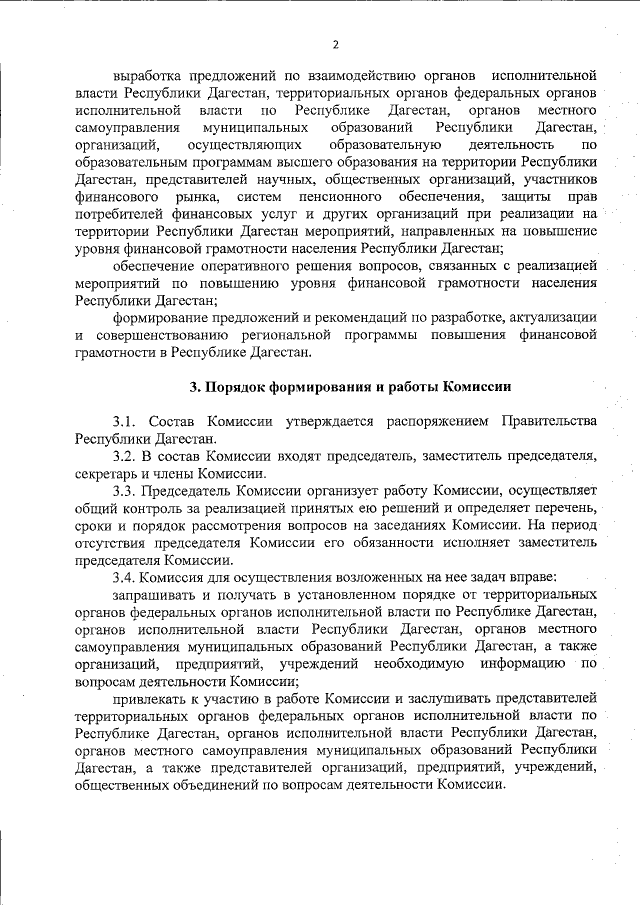 2

выработка предложений по взаимодействию органов исполнительной власти Республики Дагестан, территориальных органов федеральных органов исполнительной власти по Республике Дагестан, органов местного самоуправления муниципальных образований Республики Дагестан, организаций, осуществляющих образовательную деятельность по образовательным программам высшего образования на территории Республики Дагестан, представителей научных, общественных организаций, участников финансового рынка, систем пенсионного обеспечения, защиты прав потребителей финансовых услуг и других организаций при реализации на территории Республики Дагестан мероприятий, направленных на повышение уровня финансовой грамотности населения Республики Дагестан;

обеспечение оперативного решения вопросов, связанных с реализацией мероприятий по повышению уровня финансовой грамотности населения Республики Дагестан;

формирование предложений и рекомендаций по разработке, актуализации и совершенствованию региональной программы повышения финансовой грамотности в Республике Дагестан.

3. Порядок формирования и работы Комиссии

3.1. Состав Комиссии утверждается распоряжением Правительства Республики Дагестан.

3.2. В состав Комиссии входят председатель, заместитель председателя, секретарь и члены Комиссии.

3.3. Председатель Комиссии организует работу Комиссии, осуществляет общий контроль за реализацией принятых ею решений и определяет перечень, сроки и порядок рассмотрения вопросов на заседаниях Комиссии. На период отсутствия председателя Комиссии его обязанности исполняет заместитель председателя Комиссии.

3.4. Комиссия для осуществления возложенных на нее задач вправе:

запрашивать и получать в установленном порядке от территориальных органов федеральных органов исполнительной власти по Республике Дагестан, органов исполнительной власти Республики Дагестан, органов местного самоуправления муниципальных образований Республики Дагестан, а также организаций, предприятий, учреждений необходимую информацию по вопросам деятельности Комиссии;

привлекать к участию в работе Комиссии и заслушивать представителей территориальных органов федеральных органов исполнительной власти по Республике Дагестан, органов исполнительной власти Республики Дагестан, органов местного самоуправления муниципальных образований Республики Дагестан, а также представителей организаций, предприятий, учреждений, общественных объединений по вопросам деятельности Комиссии.